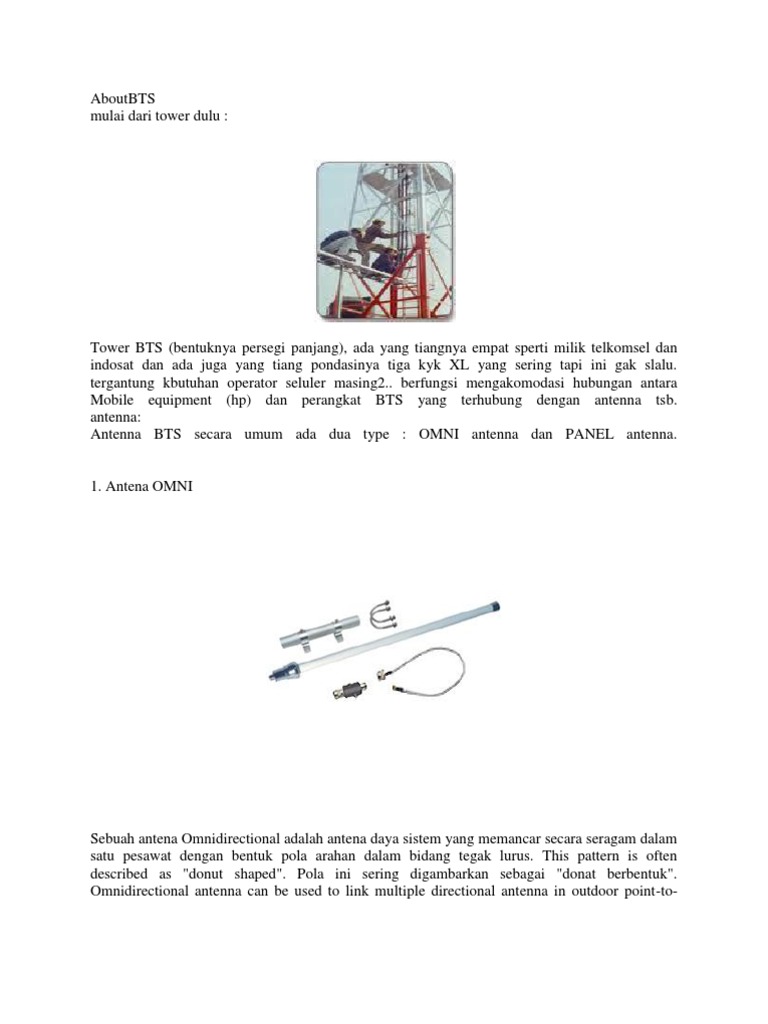 AboutBTS
mulai dari tower dulu :

Tower BTS (bentuknya persegi panjang), ada yang tiangnya empat sperti milik telkomsel dan indosat dan ada juga yang tiang pondasinya tiga kyk XL yang sering tapi ini gak slalu. tergantung kbutuhan operator seluler masing2.. berfungsi mengakomodasi hubungan antara Mobile equipment (hp) dan perangkat BTS yang terhubung dengan antenna tsb. antenna:
Antenna BTS secara umum ada dua type : OMNI antenna dan PANEL antenna.

1. Antena OMNI

Sebuah antena Omnidirectional adalah antena daya sistem yang memancar secara seragam dalam satu pesawat dengan bentuk pola arahan dalam bidang tegak lurus. This pattern is often described as "donut shaped". Pola ini sering digambarkan sebagai "donat berbentuk". Omnidirectional antenna can be used to link multiple directional antenna in outdoor point-to-